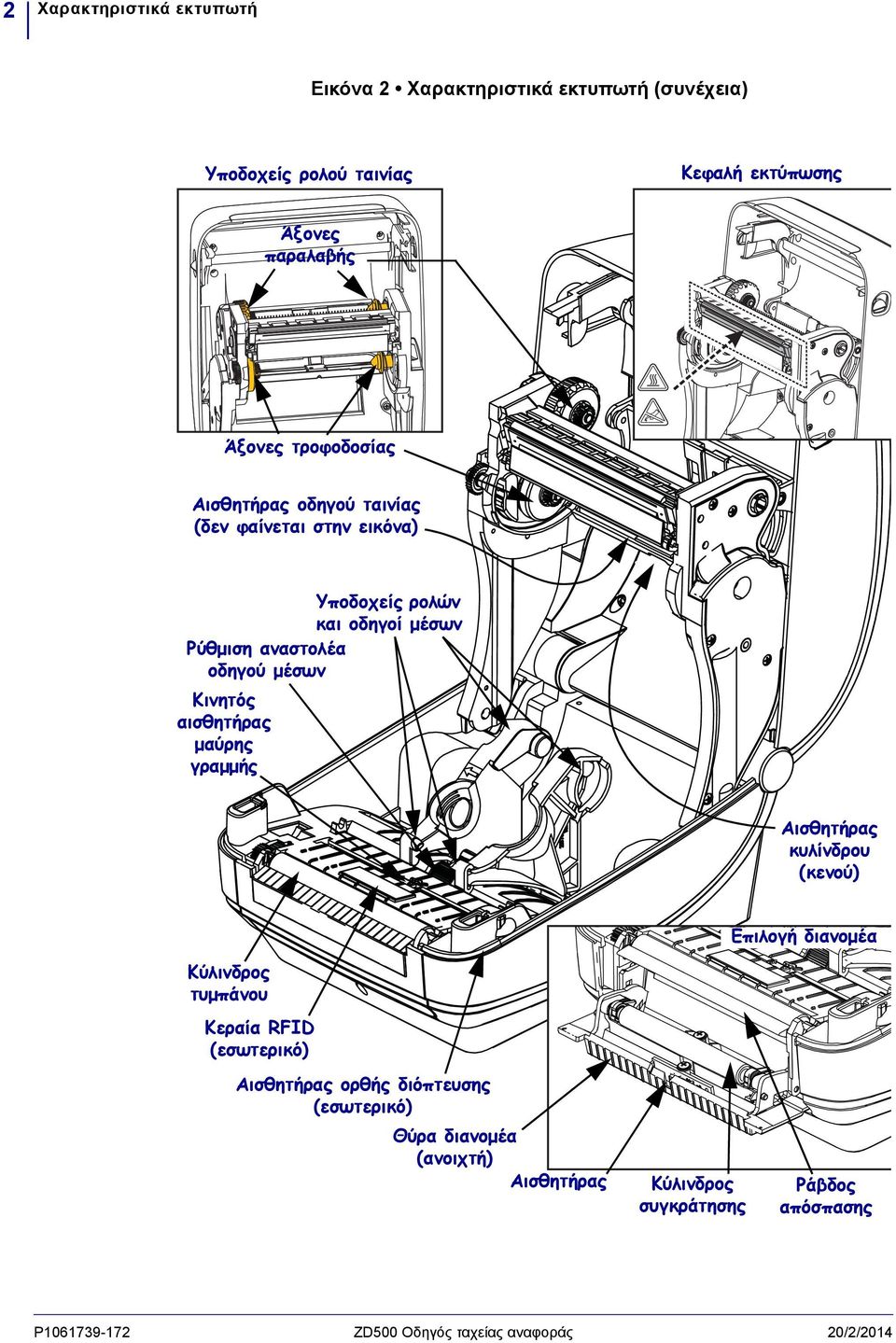 2 Χαρακτηριστικά εκτυπωτή

Εικόνα 2 • Χαρακτηριστικά εκτυπωτή (συνέχεια)

Υποδοχείς ρολού ταινίας

Κεφαλή εκτύπωσης

Άξονες παραλαβής

Άξονες τροφοδοσίας

Αισθητήρας οδηγού ταινίας (δεν φαίνεται στην εικόνα)

Υποδοχείς ρολών και οδηγοί μέσων

Ρύθμιση αναστολέα οδηγού μέσων

Κινητός αισθητήρας μαύρης γραμμής

Αισθητήρας κυλίνδρου (κενού)

Επιλογή διανομέα

Κύλινδρος τυμπάνου

Κεραία RFID (εσωτερικό)

Αισθητήρας ορθής διόπτευσης (εσωτερικό)

Θύρα διανομέα (ανοιχτή)

Αισθητήρας

Κύλινδρος συγκράτησης

Ράβδος απόσπασης

P1061739-172 ZD500 Οδηγός ταχείας αναφοράς 20/2/2014